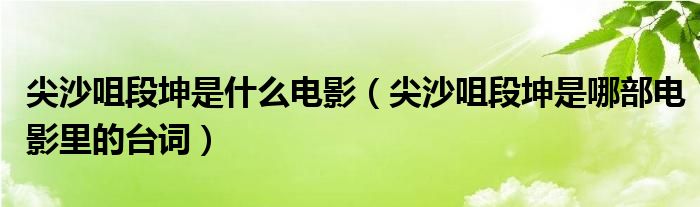 尖沙咀段坤是什么电影（尖沙咀段坤是哪部电影里的台词）